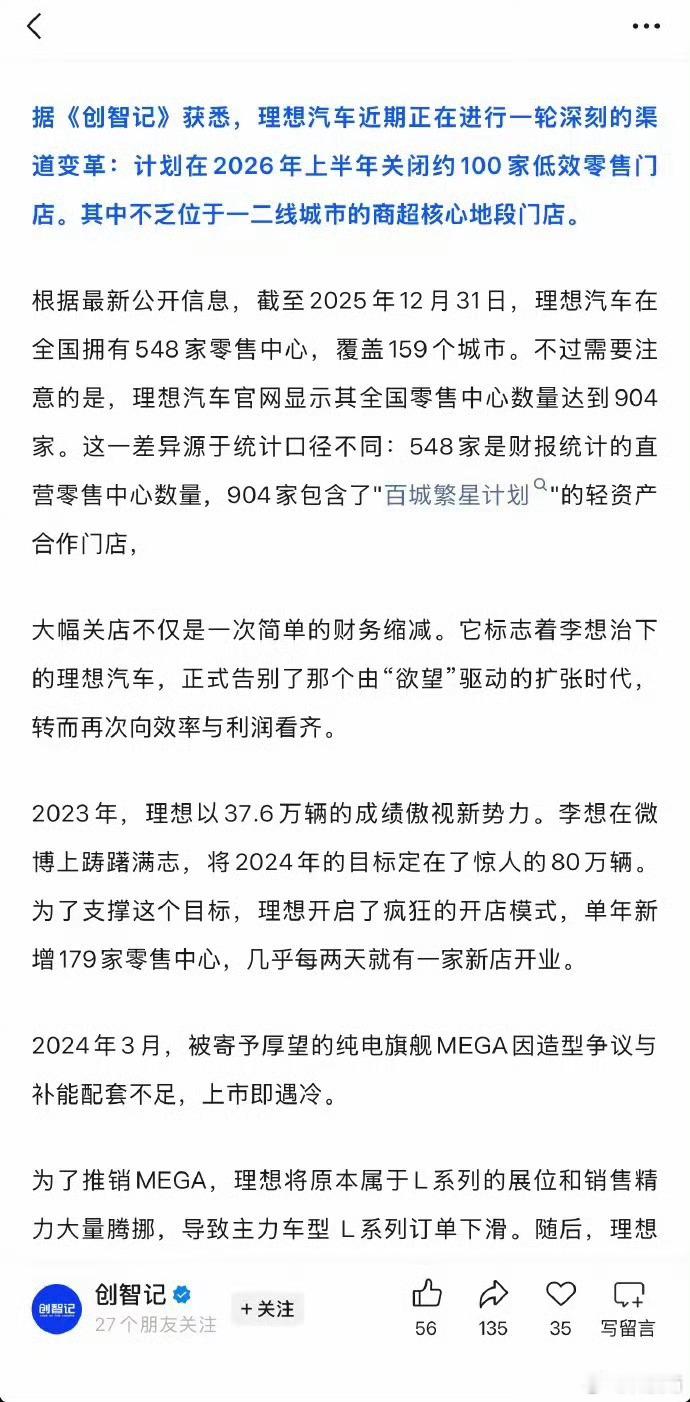 据《创智记》获悉，理想汽车近期正在进行一轮深刻的渠道变革：计划在2026年上半年关闭约100家低效零售门店。其中不乏位于一二线城市的商超核心地段门店。

根据最新公开信息，截至2025年12月31日，理想汽车在全国拥有548家零售中心，覆盖159个城市。不过需要注意的是，理想汽车官网显示其全国零售中心数量达到904家。这一差异源于统计口径不同：548家是财报统计的直营零售中心数量，904家包含了"百城繁星计划"的轻资产合作门店，

大幅关店不仅是一次简单的财务缩减。它标志着李想治下的理想汽车，正式告别了那个由“欲望”驱动的扩张时代，转而再次向效率与利润看齐。

2023年，理想以37.6万辆的成绩傲视新势力。李想在微博上踌躇满志，将2024年的目标定在了惊人的80万辆。为了支撑这个目标，理想开启了疯狂的开店模式，单年新增179家零售中心，几乎每两天就有一家新店开业。

2024年3月，被寄予厚望的纯电旗舰MEGA因造型争议与补能配套不足，上市即遇冷。

为了推销MEGA，理想将原本属于L系列的展位和销售精力大量腾挪，导致主力车型 L系列订单下滑。随后，理想

创智记
27个朋友关注
+关注
56
135
35
写留言